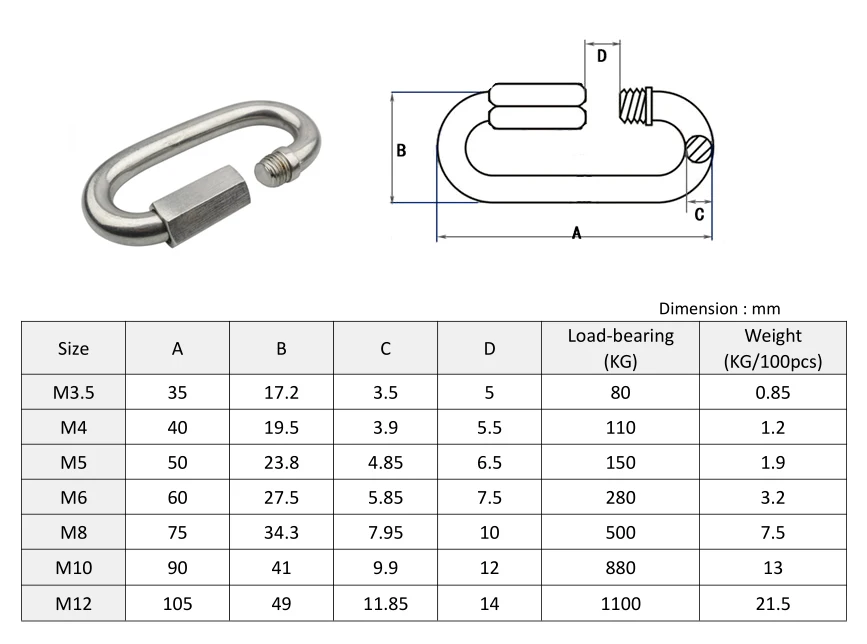 D

B

C

A

Dimension : mm

| Size | A | B | C | D | Load-bearing (KG) | Weight (KG/100pcs) |
|---|---|---|---|---|---|---|
| M3.5 | 35 | 17.2 | 3.5 | 5 | 80 | 0.85 |
| M4 | 40 | 19.5 | 3.9 | 5.5 | 110 | 1.2 |
| M5 | 50 | 23.8 | 4.85 | 6.5 | 150 | 1.9 |
| M6 | 60 | 27.5 | 5.85 | 7.5 | 280 | 3.2 |
| M8 | 75 | 34.3 | 7.95 | 10 | 500 | 7.5 |
| M10 | 90 | 41 | 9.9 | 12 | 880 | 13 |
| M12 | 105 | 49 | 11.85 | 14 | 1100 | 21.5 |